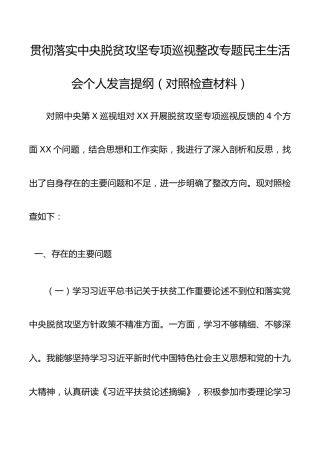 贯彻落实中央脱贫攻坚专项巡视整改专题民主生活会个人发言提纲（对照检查材料）

对照中央第 X 巡视组对 XX 开展脱贫攻坚专项巡视反馈的 4 个方面 XX 个问题，结合思想和工作实际，我进行了深入剖析和反思，找出了自身存在的主要问题和不足，进一步明确了整改方向。现对照检查如下：

一、存在的主要问题

（一）学习习近平总书记关于扶贫工作重要论述不到位和落实党中央脱贫攻坚方针政策不精准方面。一方面，学习不够精细、不够深入。我能够坚持学习习近平新时代中国特色社会主义思想和党的十九大精神，认真研读《习近平扶贫论述摘编》，积极参加市委理论学习